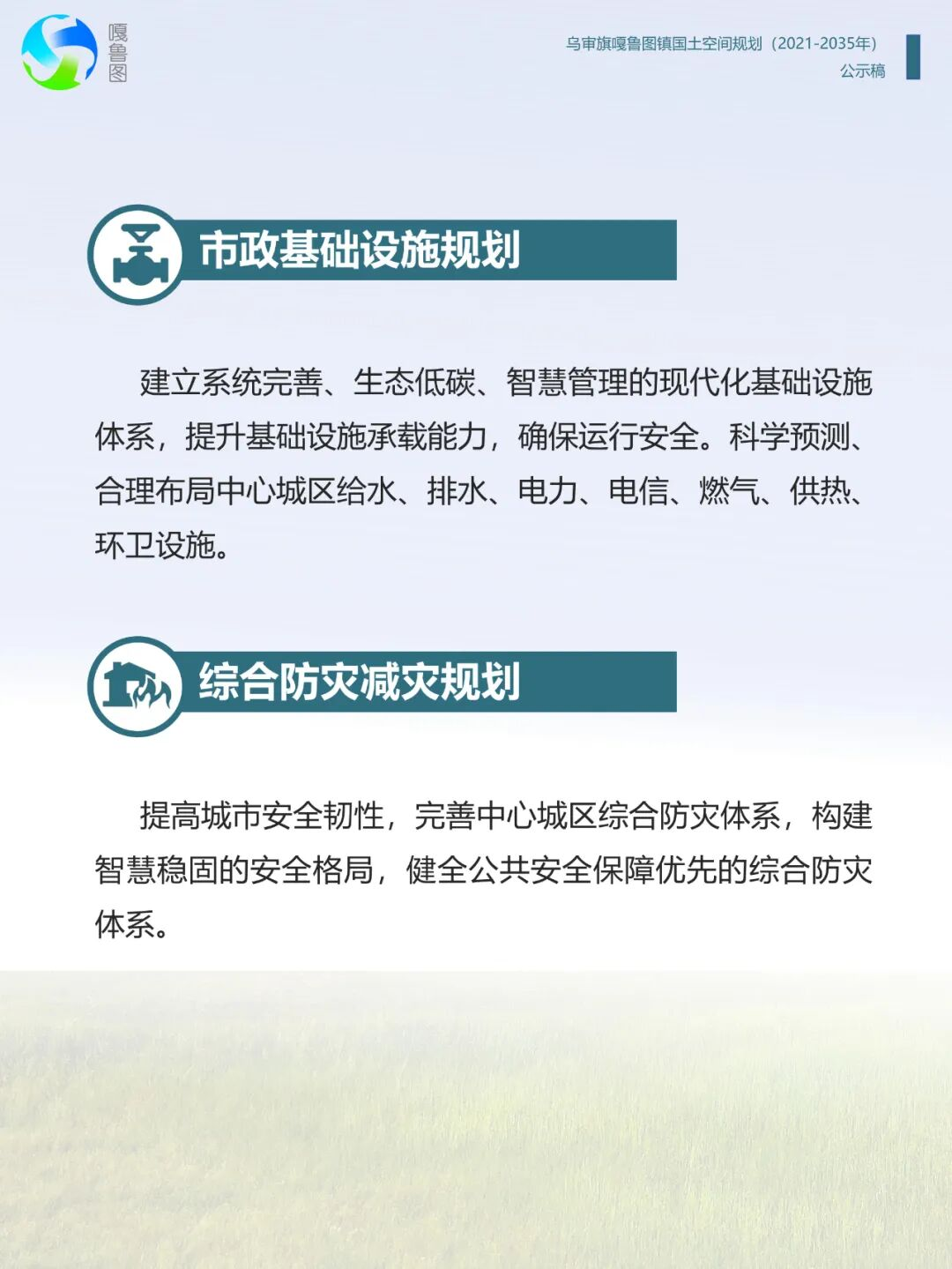 嘎鲁图

乌审旗嘎鲁图镇国土空间规划（2021-2035年）
公示稿

市政基础设施规划

建立系统完善、生态低碳、智慧管理的现代化基础设施体系，提升基础设施承载能力，确保运行安全。科学预测、合理布局中心城区给水、排水、电力、电信、燃气、供热、环卫设施。

综合防灾减灾规划

提高城市安全韧性，完善中心城区综合防灾体系，构建智慧稳固的安全格局，健全公共安全保障优先的综合防灾体系。